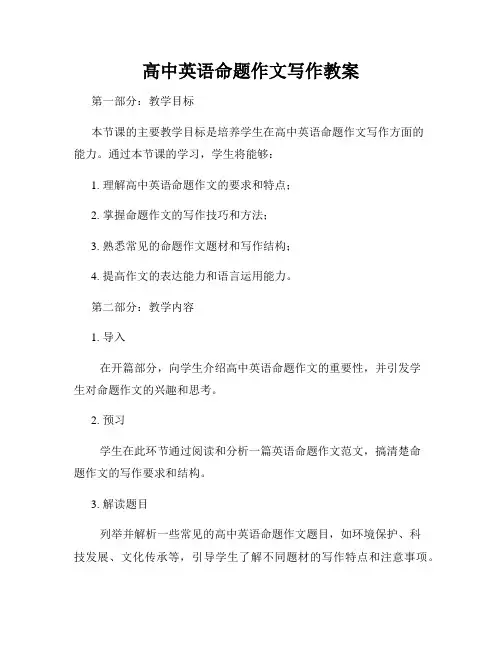 高中英语命题作文写作教案

第一部分：教学目标

本节课的主要教学目标是培养学生在高中英语命题作文写作方面的能力。通过本节课的学习，学生将能够：

1. 理解高中英语命题作文的要求和特点；

2. 掌握命题作文的写作技巧和方法；

3. 熟悉常见的命题作文题材和写作结构；

4. 提高作文的表达能力和语言运用能力。

第二部分：教学内容

1. 导入

在开篇部分，向学生介绍高中英语命题作文的重要性，并引发学生对命题作文的兴趣和思考。

2. 预习

学生在此环节通过阅读和分析一篇英语命题作文范文，搞清楚命题作文的写作要求和结构。

3. 解读题目

列举并解析一些常见的高中英语命题作文题目，如环境保护、科技发展、文化传承等，引导学生了解不同题材的写作特点和注意事项。